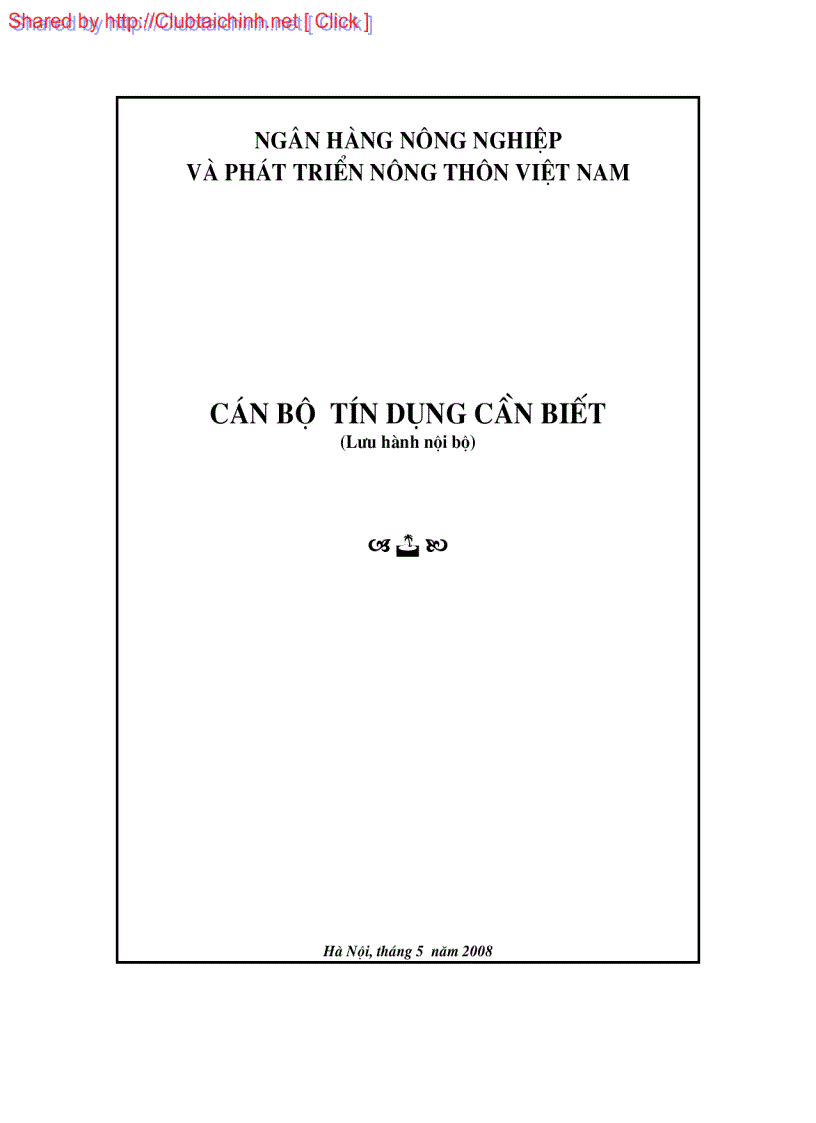 Shared by http://Clubtaichinh.net [ Click ]

NGÂN HÀNG NÔNG NGHIỆP
VÀ PHÁT TRIỂN NÔNG THÔN VIỆT NAM

CÁN BỘ TÍN DỤNG CẦN BIẾT
(Lưu hành nội bộ)

Hà Nội, tháng 5 năm 2008